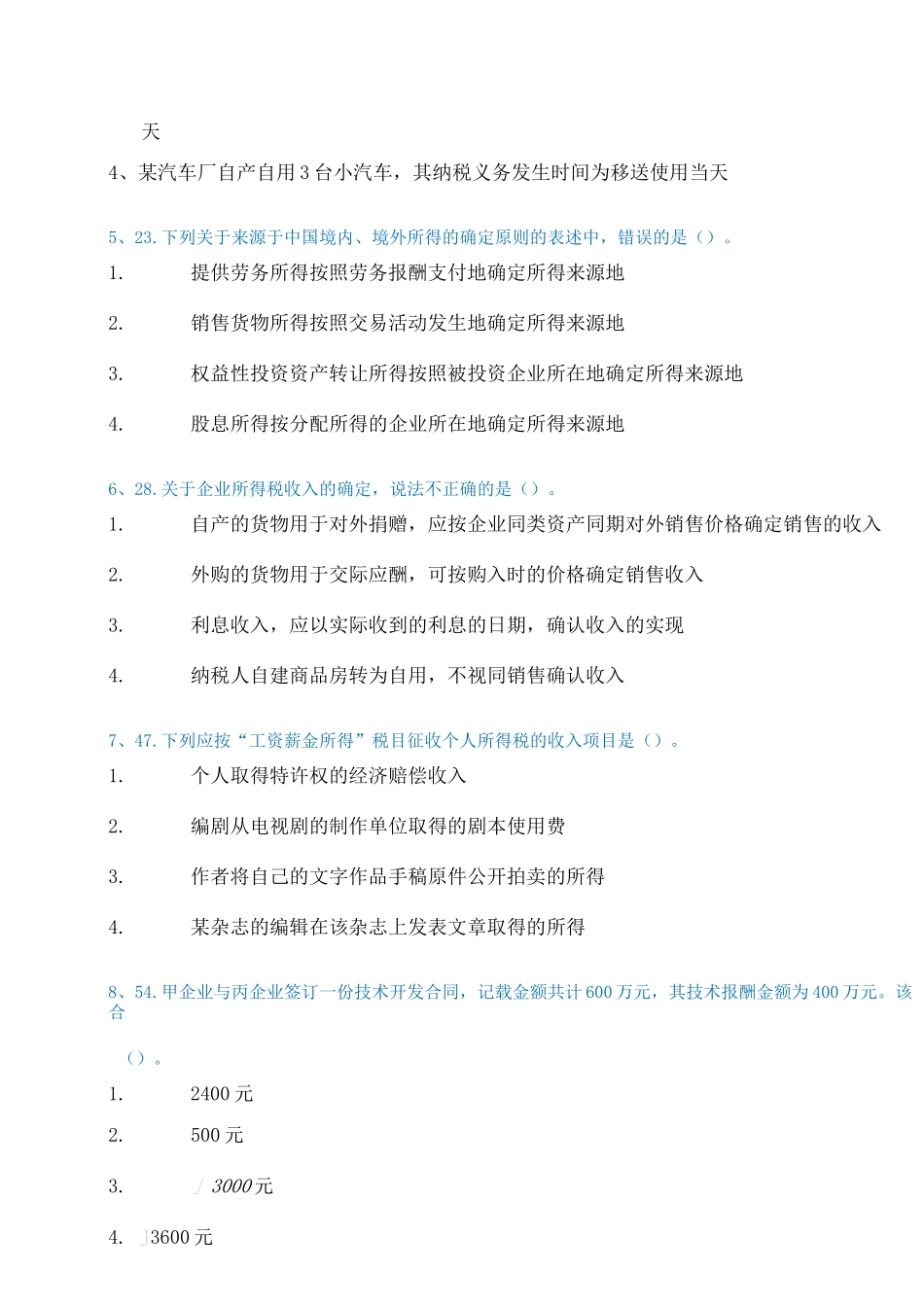 天

4、某汽车厂自产自用3台小汽车，其纳税义务发生时间为移送使用当天

5、23.下列关于来源于中国境内、境外所得的确定原则的表述中，错误的是（）。

1. 提供劳务所得按照劳务报酬支付地确定所得来源地

2. 销售货物所得按照交易活动发生地确定所得来源地

3. 权益性投资资产转让所得按照被投资企业所在地确定所得来源地

4. 股息所得按分配所得的企业所在地确定所得来源地

6、28.关于企业所得税收入的确定，说法不正确的是（）。

1. 自产的货物用于对外捐赠，应按企业同类资产同期对外销售价格确定销售的收入

2. 外购的货物用于交际应酬，可按购入时的价格确定销售收入

3. 利息收入，应以实际收到的利息的日期，确认收入的实现

4. 纳税人自建商品房转为自用，不视同销售确认收入

7、47.下列应按“工资薪金所得”税目征收个人所得税的收入项目是（）。

1. 个人取得特许权的经济赔偿收入

2. 编剧从电视剧的制作单位取得的剧本使用费

3. 作者将自己的文字作品手稿原件公开拍卖的所得

4. 某杂志的编辑在该杂志上发表文章取得的所得

8、54.甲企业与丙企业签订一份技术开发合同，记载金额共计600万元，其技术报酬金额为400万元。该合

（）。

1. 2400元

2. 500元

3. 3000元

4. 3600元